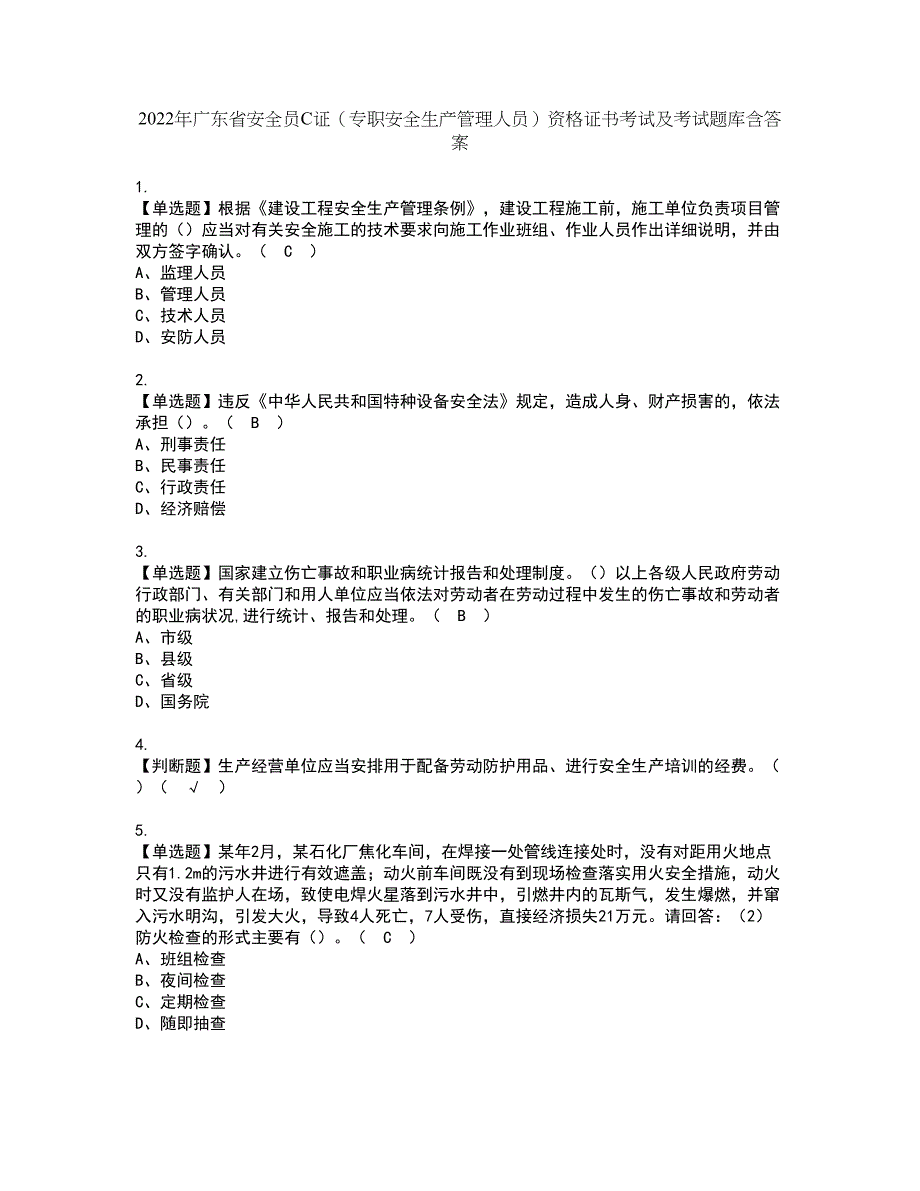 2022年广东省安全员C证（专职安全生产管理人员）资格证书考试及考试题库含答案

1.
【单选题】根据《建设工程安全生产管理条例》，建设工程施工前，施工单位负责项目管理的（）应当对有关安全施工的技术要求向施工作业班组、作业人员作出详细说明，并由双方签字确认。（ C ）
A、监理人员
B、管理人员
C、技术人员
D、安防人员

2.
【单选题】违反《中华人民共和国特种设备安全法》规定，造成人身、财产损害的，依法承担（）。（ B ）
A、刑事责任
B、民事责任
C、行政责任
D、经济赔偿

3.
【单选题】国家建立伤亡事故和职业病统计报告和处理制度。（）以上各级人民政府劳动行政部门、有关部门和用人单位应当依法对劳动者在劳动过程中发生的伤亡事故和劳动者的职业病状况,进行统计、报告和处理。（ B ）
A、市级
B、县级
C、省级
D、国务院

4.
【判断题】生产经营单位应当安排用于配备劳动防护用品、进行安全生产培训的经费。（ ）（ √ ）

5.
【单选题】某年2月，某石化厂焦化车间，在焊接一处管线连接处时，没有对距用火地点只有1.2m的污水井进行有效遮盖；动火前车间既没有到现场检查落实用火安全措施，动火时又没有监护人在场，致使电焊火星落到污水井中，引燃井内的瓦斯气，发生爆燃，并窜入污水明沟，引发大火，导致4人死亡，7人受伤，直接经济损失21万元。请回答：（2）防火检查的形式主要有（）。（ C ）
A、班组检查
B、夜间检查
C、定期检查
D、随即抽查